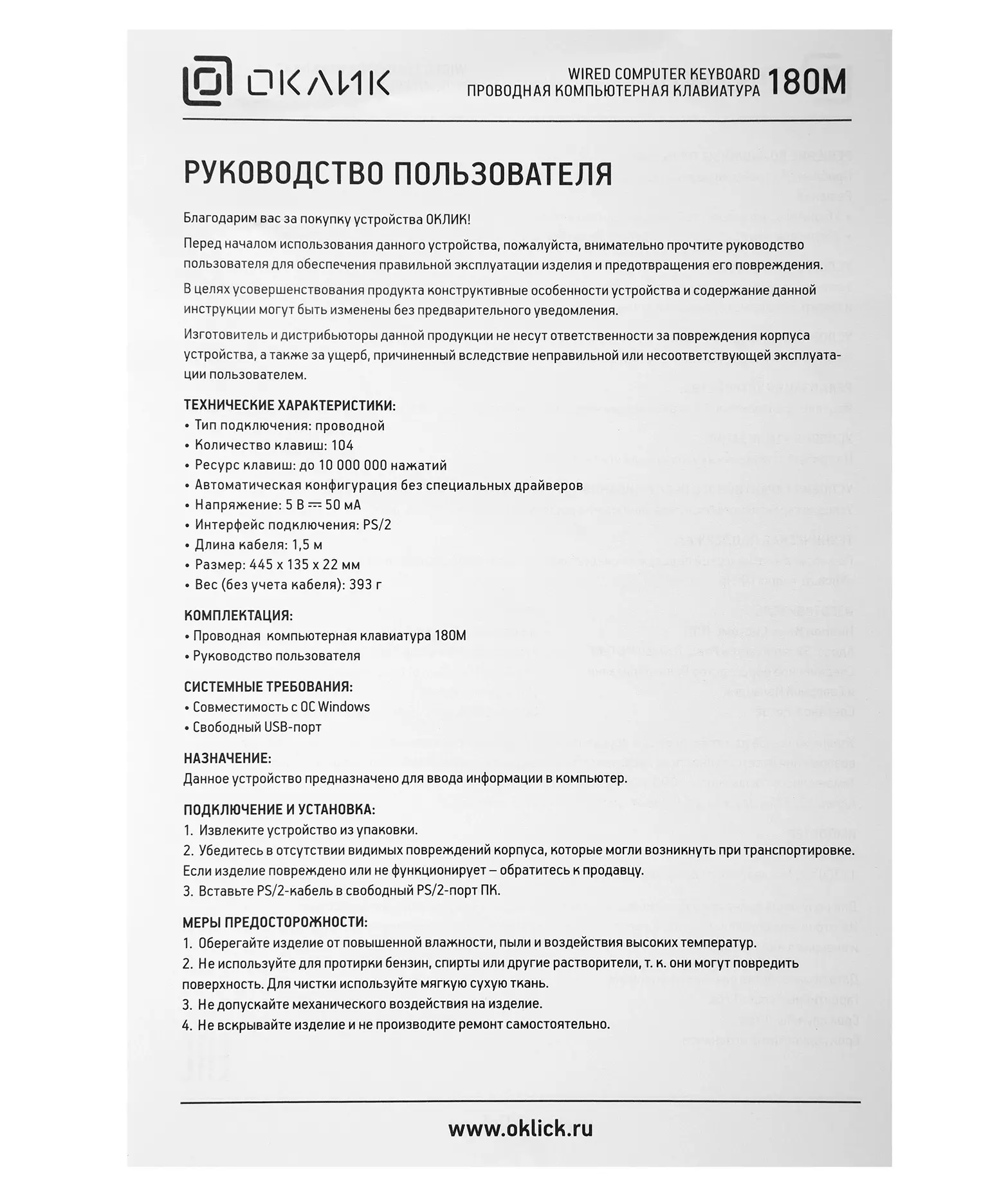 ОКЛИК

WIRED COMPUTER KEYBOARD
ПРОВОДНАЯ КОМПЬЮТЕРНАЯ КЛАВИАТУРА 180M

РУКОВОДСТВО ПОЛЬЗОВАТЕЛЯ

Благодарим вас за покупку устройства ОКЛИК!

Перед началом использования данного устройства, пожалуйста, внимательно прочтите руководство пользователя для обеспечения правильной эксплуатации изделия и предотвращения его повреждения.

В целях усовершенствования продукта конструктивные особенности устройства и содержание данной инструкции могут быть изменены без предварительного уведомления.

Изготовитель и дистрибьюторы данной продукции не несут ответственности за повреждения корпуса устройства, а также за ущерб, причиненный вследствие неправильной или несоответствующей эксплуатации пользователем.

ТЕХНИЧЕСКИЕ ХАРАКТЕРИСТИКИ:
• Тип подключения: проводной
• Количество клавиш: 104
• Ресурс клавиш: до 10 000 000 нажатий
• Автоматическая конфигурация без специальных драйверов
• Напряжение: 5 В ⎓ 50 мА
• Интерфейс подключения: PS/2
• Длина кабеля: 1,5 м
• Размер: 445 x 135 x 22 мм
• Вес (без учета кабеля): 393 г

КОМПЛЕКТАЦИЯ:
• Проводная компьютерная клавиатура 180M
• Руководство пользователя

СИСТЕМНЫЕ ТРЕБОВАНИЯ:
• Совместимость с ОС Windows
• Свободный USB-порт

НАЗНАЧЕНИЕ:
Данное устройство предназначено для ввода информации в компьютер.

ПОДКЛЮЧЕНИЕ И УСТАНОВКА:
1. Извлеките устройство из упаковки.
2. Убедитесь в отсутствии видимых повреждений корпуса, которые могли возникнуть при транспортировке. Если изделие повреждено или не функционирует – обратитесь к продавцу.
3. Вставьте PS/2-кабель в свободный PS/2-порт ПК.

МЕРЫ ПРЕДОСТОРОЖНОСТИ:
1. Оберегайте изделие от повышенной влажности, пыли и воздействия высоких температур.
2. Не используйте для протирки бензин, спирты или другие растворители, т. к. они могут повредить поверхность. Для чистки используйте мягкую сухую ткань.
3. Не допускайте механического воздействия на изделие.
4. Не вскрывайте изделие и не производите ремонт самостоятельно.

www.oklick.ru